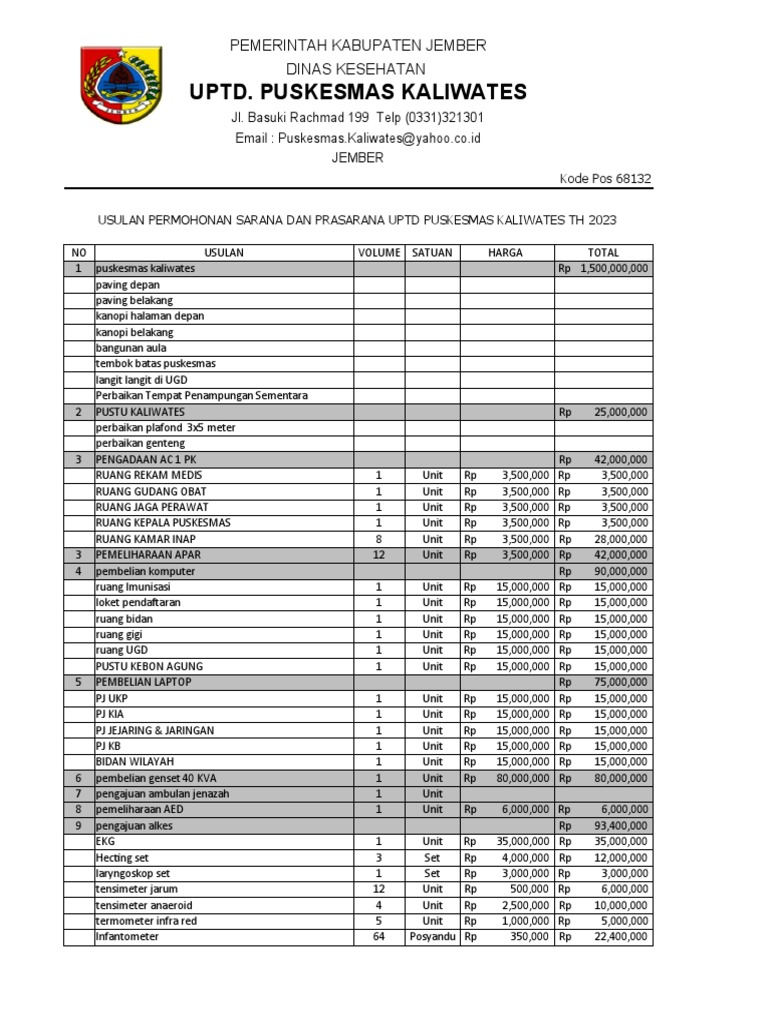 PEMERINTAH KABUPATEN JEMBER
DINAS KESEHATAN
UPTD. PUSKESMAS KALIWATES
Jl. Basuki Rachmad 199 Telp (0331)321301
Email : Puskesmas.Kaliwates@yahoo.co.id
JEMBER
Kode Pos 68132

USULAN PERMOHONAN SARANA DAN PRASARANA UPTD PUSKESMAS KALIWATES TH 2023

| NO | USULAN | VOLUME | SATUAN | HARGA | TOTAL |
|---|---|---|---|---|---|
| 1 | puskesmas kaliwates | | | | Rp 1,500,000,000 |
| | paving depan | | | | |
| | paving belakang | | | | |
| | kanopi halaman depan | | | | |
| | kanopi belakang | | | | |
| | bangunan aula | | | | |
| | tembok batas puskesmas | | | | |
| | langit langit di UGD | | | | |
| | Perbaikan Tempat Penampungan Sementara | | | | |
| 2 | PUSTU KALIWATES | | | | Rp 25,000,000 |
| | perbaikan plafond 3x5 meter | | | | |
| | perbaikan genteng | | | | |
| 3 | PENGADAAN AC 1 PK | | | | Rp 42,000,000 |
| | RUANG REKAM MEDIS | 1 | Unit | Rp 3,500,000 | Rp 3,500,000 |
| | RUANG GUDANG OBAT | 1 | Unit | Rp 3,500,000 | Rp 3,500,000 |
| | RUANG JAGA PERAWAT | 1 | Unit | Rp 3,500,000 | Rp 3,500,000 |
| | RUANG KEPALA PUSKESMAS | 1 | Unit | Rp 3,500,000 | Rp 3,500,000 |
| | RUANG KAMAR INAP | 8 | Unit | Rp 3,500,000 | Rp 28,000,000 |
| 3 | PEMELIHARAAN APAR | 12 | Unit | Rp 3,500,000 | Rp 42,000,000 |
| 4 | pembelian komputer | | | | Rp 90,000,000 |
| | ruang Imunisasi | 1 | Unit | Rp 15,000,000 | Rp 15,000,000 |
| | loket pendaftaran | 1 | Unit | Rp 15,000,000 | Rp 15,000,000 |
| | ruang bidan | 1 | Unit | Rp 15,000,000 | Rp 15,000,000 |
| | ruang gigi | 1 | Unit | Rp 15,000,000 | Rp 15,000,000 |
| | ruang UGD | 1 | Unit | Rp 15,000,000 | Rp 15,000,000 |
| | PUSTU KEBON AGUNG | 1 | Unit | Rp 15,000,000 | Rp 15,000,000 |
| 5 | PEMBELIAN LAPTOP | | | | Rp 75,000,000 |
| | PJ UKP | 1 | Unit | Rp 15,000,000 | Rp 15,000,000 |
| | PJ KIA | 1 | Unit | Rp 15,000,000 | Rp 15,000,000 |
| | PJ JEJARING & JARINGAN | 1 | Unit | Rp 15,000,000 | Rp 15,000,000 |
| | PJ KB | 1 | Unit | Rp 15,000,000 | Rp 15,000,000 |
| | BIDAN WILAYAH | 1 | Unit | Rp 15,000,000 | Rp 15,000,000 |
| 6 | pembelian genset 40 KVA | 1 | Unit | Rp 80,000,000 | Rp 80,000,000 |
| 7 | pengajuan ambulan jenazah | 1 | Unit | | |
| 8 | pemeliharaan AED | 1 | Unit | Rp 6,000,000 | Rp 6,000,000 |
| 9 | pengajuan alkes | | | | Rp 93,400,000 |
| | EKG | 1 | Unit | Rp 35,000,000 | Rp 35,000,000 |
| | Hecting set | 3 | Set | Rp 4,000,000 | Rp 12,000,000 |
| | laryngoskop set | 1 | Set | Rp 3,000,000 | Rp 3,000,000 |
| | tensimeter jarum | 12 | Unit | Rp 500,000 | Rp 6,000,000 |
| | tensimeter anaeroid | 4 | Unit | Rp 2,500,000 | Rp 10,000,000 |
| | termometer infra red | 5 | Unit | Rp 1,000,000 | Rp 5,000,000 |
| | Infantometer | 64 | Posyandu | Rp 350,000 | Rp 22,400,000 |